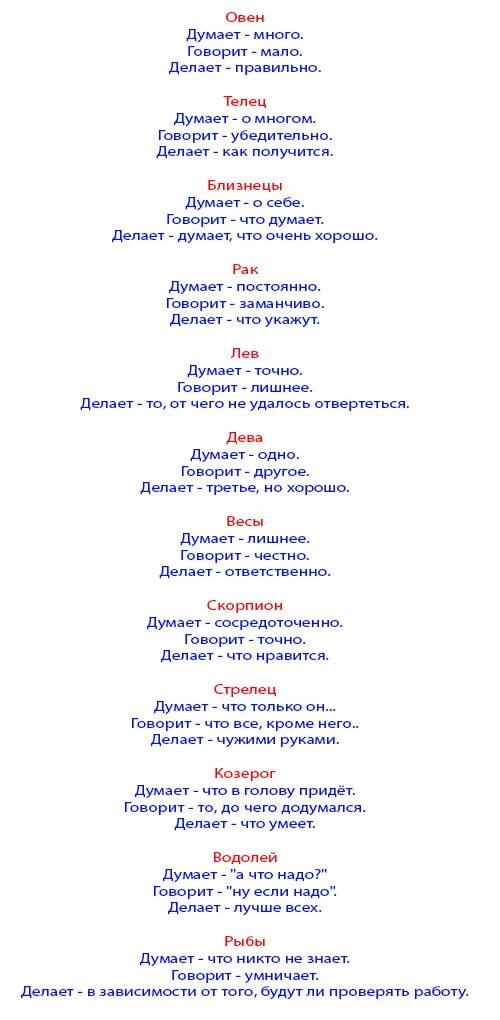 Овен
Думает - много.
Говорит - мало.
Делает - правильно.

Телец
Думает - о многом.
Говорит - убедительно.
Делает - как получится.

Близнецы
Думает - о себе.
Говорит - что думает.
Делает - думает, что очень хорошо.

Рак
Думает - постоянно.
Говорит - заманчиво.
Делает - что укажут.

Лев
Думает - точно.
Говорит - лишнее.
Делает - то, от чего не удалось отвертеться.

Дева
Думает - одно.
Говорит - другое.
Делает - третье, но хорошо.

Весы
Думает - лишнее.
Говорит - честно.
Делает - ответственно.

Скорпион
Думает - сосредоточенно.
Говорит - точно.
Делает - что нравится.

Стрелец
Думает - что только он...
Говорит - что все, кроме него..
Делает - чужими руками.

Козерог
Думает - что в голову придёт.
Говорит - то, до чего додумался.
Делает - что умеет.

Водолей
Думает - "а что надо?"
Говорит - "ну если надо".
Делает - лучше всех.

Рыбы
Думает - что никто не знает.
Говорит - умничает.
Делает - в зависимости от того, будут ли проверять работу.